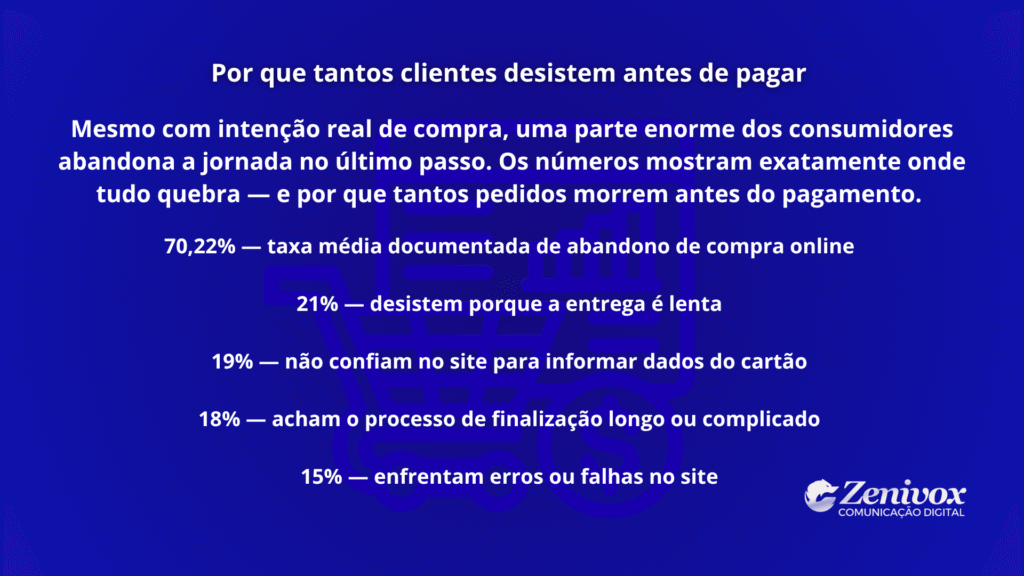 Por que tantos clientes desistem antes de pagar

Mesmo com intenção real de compra, uma parte enorme dos consumidores abandona a jornada no último passo. Os números mostram exatamente onde tudo quebra — e por que tantos pedidos morrem antes do pagamento.

70,22% — taxa média documentada de abandono de compra online

21% — desistem porque a entrega é lenta

19% — não confiam no site para informar dados do cartão

18% — acham o processo de finalização longo ou complicado

15% — enfrentam erros ou falhas no site

Zenivox
COMUNICAÇÃO DIGITAL